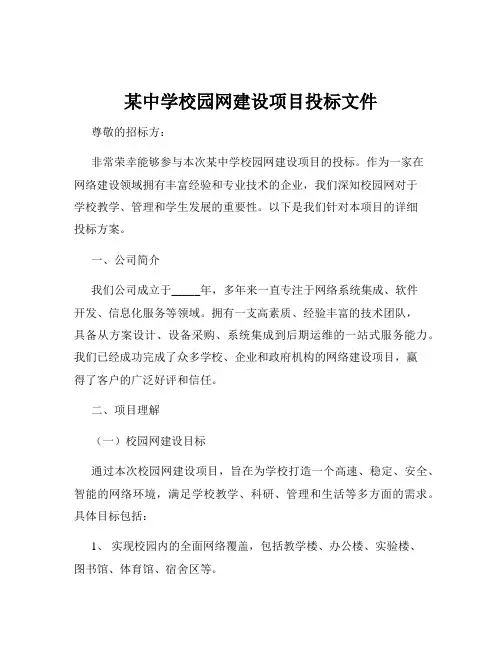 某中学校园网建设项目投标文件

尊敬的招标方：

非常荣幸能够参与本次某中学校园网建设项目的投标。作为一家在网络建设领域拥有丰富经验和专业技术的企业，我们深知校园网对于学校教学、管理和学生发展的重要性。以下是我们针对本项目的详细投标方案。

一、公司简介

我们公司成立于_____年，多年来一直专注于网络系统集成、软件开发、信息化服务等领域。拥有一支高素质、经验丰富的技术团队，具备从方案设计、设备采购、系统集成到后期运维的一站式服务能力。我们已经成功完成了众多学校、企业和政府机构的网络建设项目，赢得了客户的广泛好评和信任。

二、项目理解

（一）校园网建设目标

通过本次校园网建设项目，旨在为学校打造一个高速、稳定、安全、智能的网络环境，满足学校教学、科研、管理和生活等多方面的需求。具体目标包括：

1、 实现校园内的全面网络覆盖，包括教学楼、办公楼、实验楼、图书馆、体育馆、宿舍区等。